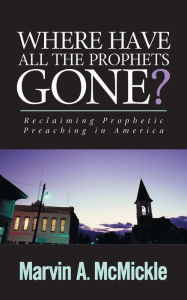 WHERE HAVE ALL THE PROPHETS GONE?

Reclaiming Prophetic Preaching in America

Marvin A. McMickle